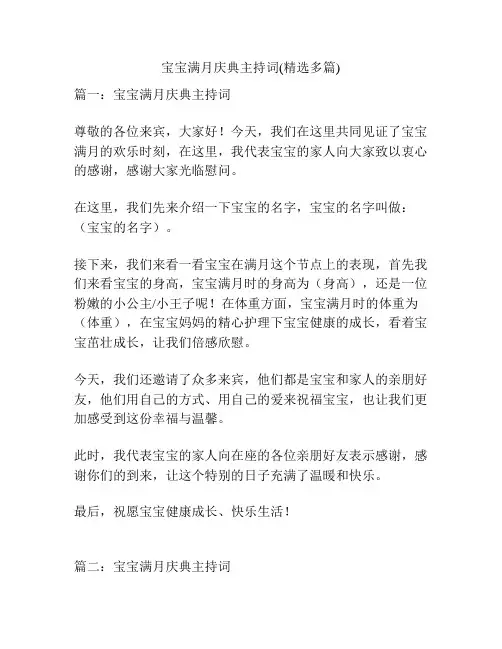 宝宝满月庆典主持词(精选多篇)

篇一：宝宝满月庆典主持词

尊敬的各位来宾，大家好！今天，我们在这里共同见证了宝宝满月的欢乐时刻，在这里，我代表宝宝的家人向大家致以衷心的感谢，感谢大家光临慰问。

在这里，我们先来介绍一下宝宝的名字，宝宝的名字叫做：（宝宝的名字）。

接下来，我们来看一看宝宝在满月这个节点上的表现，首先我们来看宝宝的身高，宝宝满月时的身高为（身高），还是一位粉嫩的小公主/小王子呢！在体重方面，宝宝满月时的体重为（体重），在宝宝妈妈的精心护理下宝宝健康的成长，看着宝宝茁壮成长，让我们倍感欣慰。

今天，我们还邀请了众多来宾，他们都是宝宝和家人的亲朋好友，他们用自己的方式、用自己的爱来祝福宝宝，也让我们更加感受到这份幸福与温馨。

此时，我代表宝宝的家人向在座的各位亲朋好友表示感谢，感谢你们的到来，让这个特别的日子充满了温暖和快乐。

最后，祝愿宝宝健康成长、快乐生活！

篇二：宝宝满月庆典主持词